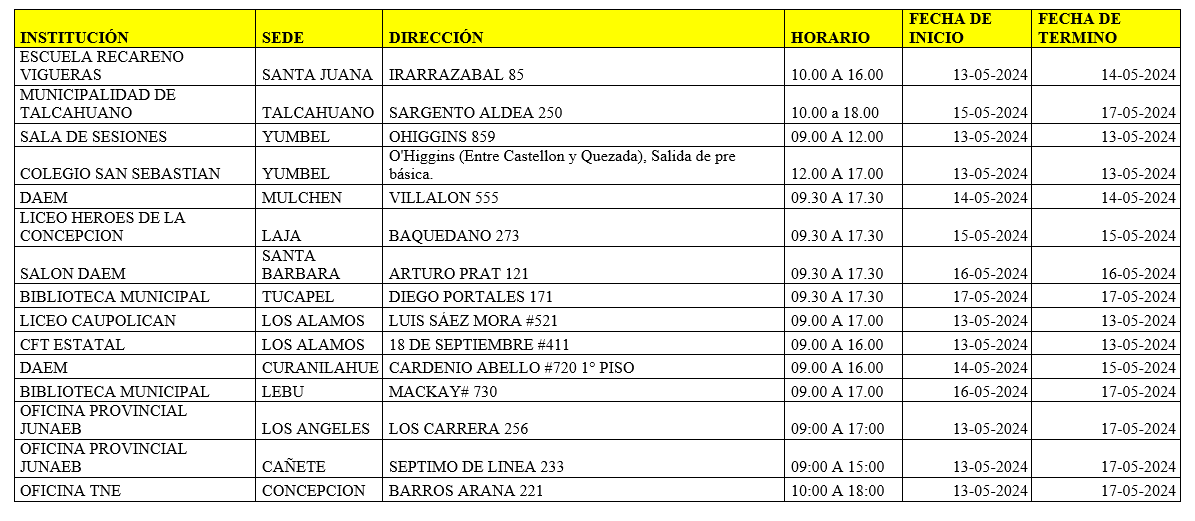 | INSTITUCIÓN | SEDE | DIRECCIÓN | HORARIO | FECHA DE INICIO | FECHA DE TERMINO |
|---|---|---|---|---|---|
| ESCUELA RECARENO VIGUERAS | SANTA JUANA | IRARRAZABAL 85 | 10.00 A 16.00 | 13-05-2024 | 14-05-2024 |
| MUNICIPALIDAD DE TALCAHUANO | TALCAHUANO | SARGENTO ALDEA 250 | 10.00 a 18.00 | 15-05-2024 | 17-05-2024 |
| SALA DE SESIONES | YUMBEL | OHIGGINS 859 | 09.00 A 12.00 | 13-05-2024 | 13-05-2024 |
| COLEGIO SAN SEBASTIAN | YUMBEL | O'Higgins (Entre Castellon y Quezada), Salida de pre básica. | 12.00 A 17.00 | 13-05-2024 | 13-05-2024 |
| DAEM | MULCHEN | VILLALON 555 | 09.30 A 17.30 | 14-05-2024 | 14-05-2024 |
| LICEO HEROES DE LA CONCEPCION | LAJA | BAQUEDANO 273 | 09.30 A 17.30 | 15-05-2024 | 15-05-2024 |
| SALON DAEM | SANTA BARBARA | ARTURO PRAT 121 | 09.30 A 17.30 | 16-05-2024 | 16-05-2024 |
| BIBLIOTECA MUNICIPAL | TUCAPEL | DIEGO PORTALES 171 | 09.30 A 17.30 | 17-05-2024 | 17-05-2024 |
| LICEO CAUPOLICAN | LOS ALAMOS | LUIS SÁEZ MORA #521 | 09.00 A 17.00 | 13-05-2024 | 13-05-2024 |
| CFT ESTATAL | LOS ALAMOS | 18 DE SEPTIEMBRE #411 | 09.00 A 16.00 | 13-05-2024 | 13-05-2024 |
| DAEM | CURANILAHUE | CARDENIO ABELLO #720 1° PISO | 09.00 A 16.00 | 14-05-2024 | 15-05-2024 |
| BIBLIOTECA MUNICIPAL | LEBU | MACKAY# 730 | 09.00 A 17.00 | 16-05-2024 | 17-05-2024 |
| OFICINA PROVINCIAL JUNAEB | LOS ANGELES | LOS CARRERA 256 | 09:00 A 17:00 | 13-05-2024 | 17-05-2024 |
| OFICINA PROVINCIAL JUNAEB | CAÑETE | SEPTIMO DE LINEA 233 | 09:00 A 15:00 | 13-05-2024 | 17-05-2024 |
| OFICINA TNE | CONCEPCION | BARROS ARANA 221 | 10:00 A 18:00 | 13-05-2024 | 17-05-2024 |